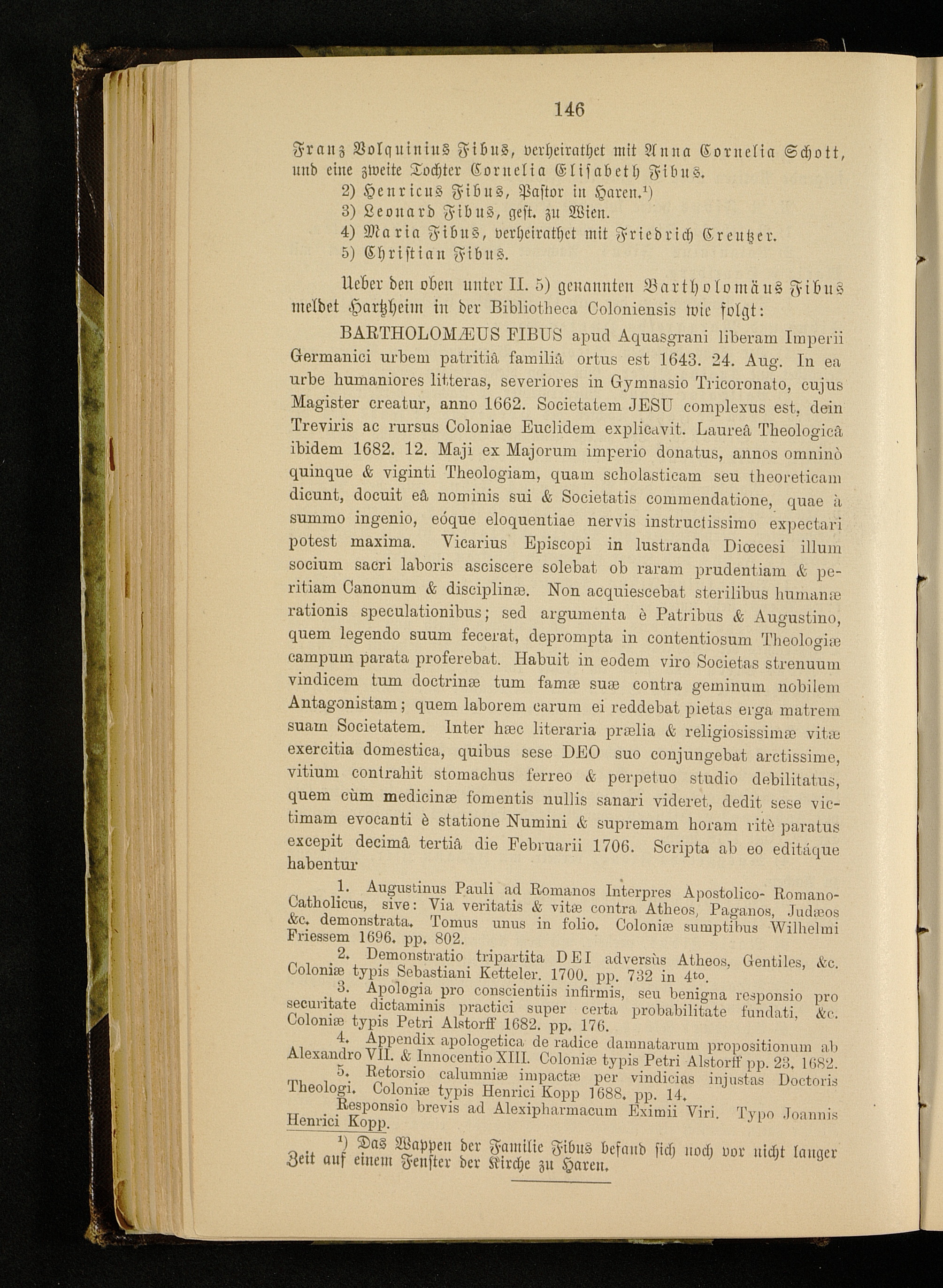 146

Franz Volquinius Fibus, verheirathet mit Anna Cornelia Schott, und eine zweite Tochter Cornelia Elisabeth Fibus.

2) Henricus Fibus, Pastor in Haren.$^{1}$)

3) Leonard Fibus, gest. zu Wien.

4) Maria Fibus, verheirathet mit Friedrich Creutzer.

5) Christian Fibus.

Ueber den oben unter II. 5) genannten Bartholomäus Fibus meldet Hartzheim in der Bibliotheca Coloniensis wie folgt:

BARTHOLOMÆUS FIBUS apud Aquasgrani liberam Imperii Germanici urbem patritiâ familiâ ortus est 1643. 24. Aug. In ea urbe humaniores litteras, severiores in Gymnasio Tricoronato, cujus Magister creatur, anno 1662. Societatem JESU complexus est, dein Treviris ac rursus Coloniae Euclidem explicavit. Laureâ Theologicâ ibidem 1682. 12. Maji ex Majorum imperio donatus, annos omninò quinque & viginti Theologiam, quam scholasticam seu theoreticam dicunt, docuit eâ nominis sui & Societatis commendatione, quae à summo ingenio, eóque eloquentiae nervis instructissimo expectari potest maxima. Vicarius Episcopi in lustranda Diœcesi illum socium sacri laboris asciscere solebat ob raram prudentiam & peritiam Canonum & disciplinæ. Non acquiescebat sterilibus humanæ rationis speculationibus; sed argumenta è Patribus & Augustino, quem legendo suum fecerat, deprompta in contentiosum Theologiæ campum parata proferebat. Habuit in eodem viro Societas strenuum vindicem tum doctrinæ tum famæ suæ contra geminum nobilem Antagonistam; quem laborem carum ei reddebat pietas erga matrem suam Societatem. Inter hæc literaria prælia & religiosissimæ vitæ exercitia domestica, quibus sese DEO suo conjungebat arctissime, vitium contrahit stomachus ferreo & perpetuo studio debilitatus, quem cùm medicinæ fomentis nullis sanari videret, dedit sese victimam evocanti è statione Numini & supremam horam ritè paratus excepit decimâ tertiâ die Februarii 1706. Scripta ab eo editáque habentur

1. Augustinus Pauli ad Romanos Interpres Apostolico- Romano-Catholicus, sive: Via veritatis & vitæ contra Atheos, Paganos, Judæos &c. demonstrata. Tomus unus in folio. Coloniæ sumptibus Wilhelmi Friessem 1696. pp. 802.

2. Demonstratio tripartita DEI adversùs Atheos, Gentiles, &c. Coloniæ typis Sebastiani Ketteler. 1700. pp. 732 in 4to.

3. Apologia pro conscientiis infirmis, seu benigna responsio pro securitate dictaminis practici super certa probabilitate fundati, &c. Coloniæ typis Petri Alstorff 1682. pp. 176.

4. Appendix apologetica de radice damnatarum propositionum ab Alexandro VII. & Innocentio XIII. Coloniæ typis Petri Alstorff pp. 23. 1682.

5. Retorsio calumniæ impactæ per vindicias injustas Doctoris Theologi. Coloniæ typis Henrici Kopp 1688. pp. 14.

Responsio brevis ad Alexipharmacum Eximii Viri. Typo Joannis Henrici Kopp.

$^{1}$) Das Wappen der Familie Fibus befand sich noch vor nicht langer Zeit auf einem Fenster der Kirche zu Haren.